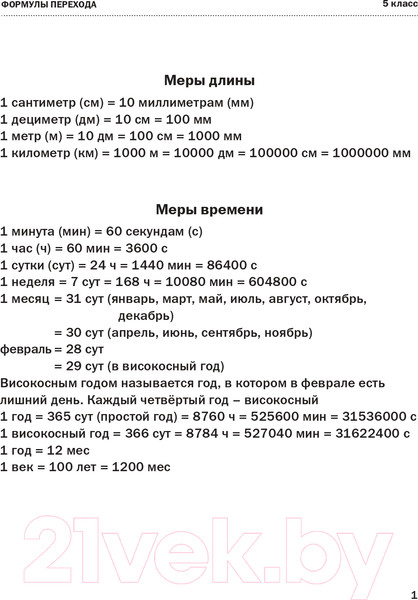 ФОРМУЛЫ ПЕРЕХОДА

5 класс

Меры длины

1 сантиметр (см) = 10 миллиметрам (мм)
1 дециметр (дм) = 10 см = 100 мм
1 метр (м) = 10 дм = 100 см = 1000 мм
1 километр (км) = 1000 м = 10000 дм = 100000 см = 1000000 мм

Меры времени

1 минута (мин) = 60 секундам (с)
1 час (ч) = 60 мин = 3600 с
1 сутки (сут) = 24 ч = 1440 мин = 86400 с
1 неделя = 7 сут = 168 ч = 10080 мин = 604800 с
1 месяц = 31 сут (январь, март, май, июль, август, октябрь, декабрь)
= 30 сут (апрель, июнь, сентябрь, ноябрь)
февраль = 28 сут
= 29 сут (в високосный год)
Високосным годом называется год, в котором в феврале есть лишний день. Каждый четвёртый год – високосный
1 год = 365 сут (простой год) = 8760 ч = 525600 мин = 31536000 с
1 високосный год = 366 сут = 8784 ч = 527040 мин = 31622400 с
1 год = 12 мес
1 век = 100 лет = 1200 мес

21vek.by

1